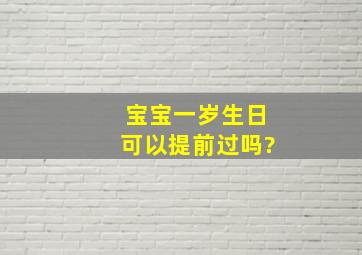 宝宝一岁生日
可以提前过吗?